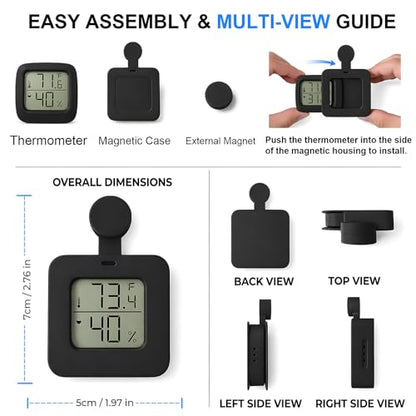 EASY ASSEMBLY & MULTI-VIEW GUIDE

71.6 F
40 %

Thermometer

Magnetic Case

External Magnet

Push the thermometer into the side of the magnetic housing to install.

OVERALL DIMENSIONS

7cm / 2.76 in

73.4 F
40 %

5cm / 1.97 in

BACK VIEW

TOP VIEW

LEFT SIDE VIEW

RIGHT SIDE VIEW